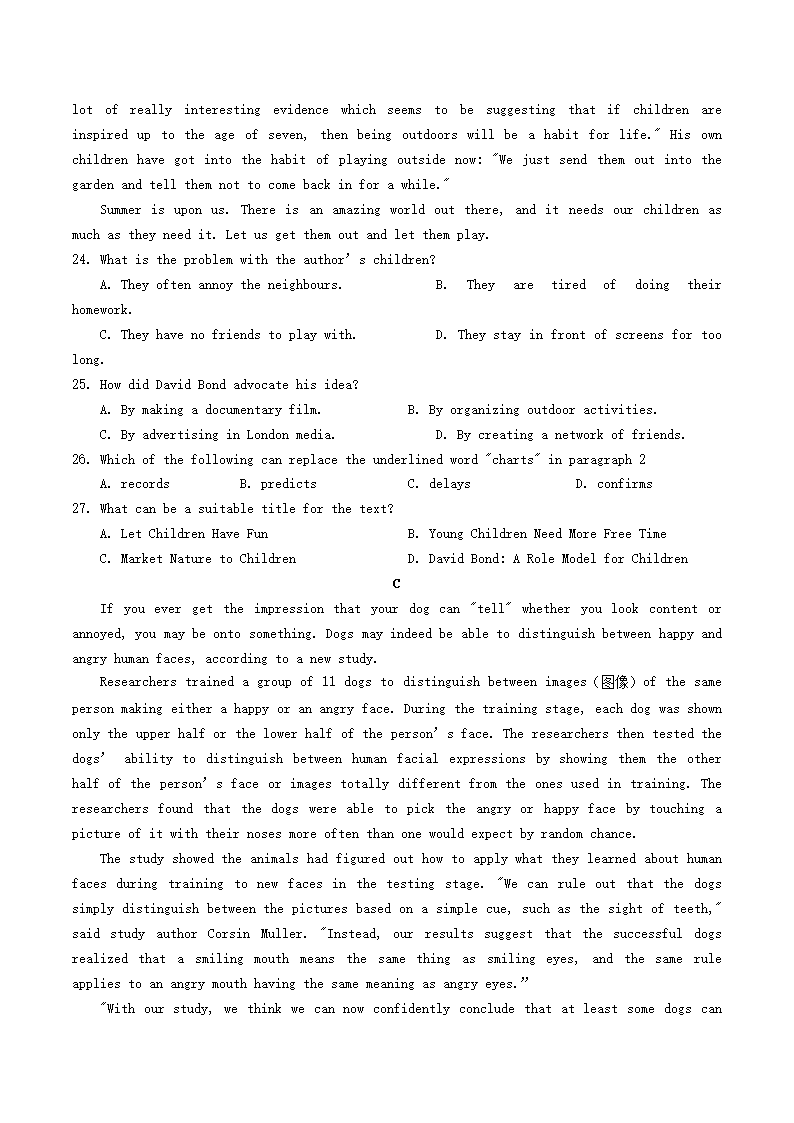 lot of really interesting evidence which seems to be suggesting that if children are inspired up to the age of seven, then being outdoors will be a habit for life." His own children have got into the habit of playing outside now: "We just send them out into the garden and tell them not to come back in for a while."

Summer is upon us. There is an amazing world out there, and it needs our children as much as they need it. Let us get them out and let them play.

24. What is the problem with the author's children?

A. They often annoy the neighbours.

B. They are tired of doing their homework.

C. They have no friends to play with.

D. They stay in front of screens for too long.

25. How did David Bond advocate his idea?

A. By making a documentary film.

B. By organizing outdoor activities.

C. By advertising in London media.

D. By creating a network of friends.

26. Which of the following can replace the underlined word "charts" in paragraph 2

A. records

B. predicts

C. delays

D. confirms

27. What can be a suitable title for the text?

A. Let Children Have Fun

B. Young Children Need More Free Time

C. Market Nature to Children

D. David Bond: A Role Model for Children

C

If you ever get the impression that your dog can "tell" whether you look content or annoyed, you may be onto something. Dogs may indeed be able to distinguish between happy and angry human faces, according to a new study.

Researchers trained a group of 11 dogs to distinguish between images (图像) of the same person making either a happy or an angry face. During the training stage, each dog was shown only the upper half or the lower half of the person's face. The researchers then tested the dogs' ability to distinguish between human facial expressions by showing them the other half of the person's face or images totally different from the ones used in training. The researchers found that the dogs were able to pick the angry or happy face by touching a picture of it with their noses more often than one would expect by random chance.

The study showed the animals had figured out how to apply what they learned about human faces during training to new faces in the testing stage. "We can rule out that the dogs simply distinguish between the pictures based on a simple cue, such as the sight of teeth," said study author Corsin Muller. "Instead, our results suggest that the successful dogs realized that a smiling mouth means the same thing as smiling eyes, and the same rule applies to an angry mouth having the same meaning as angry eyes."

"With our study, we think we can now confidently conclude that at least some dogs can